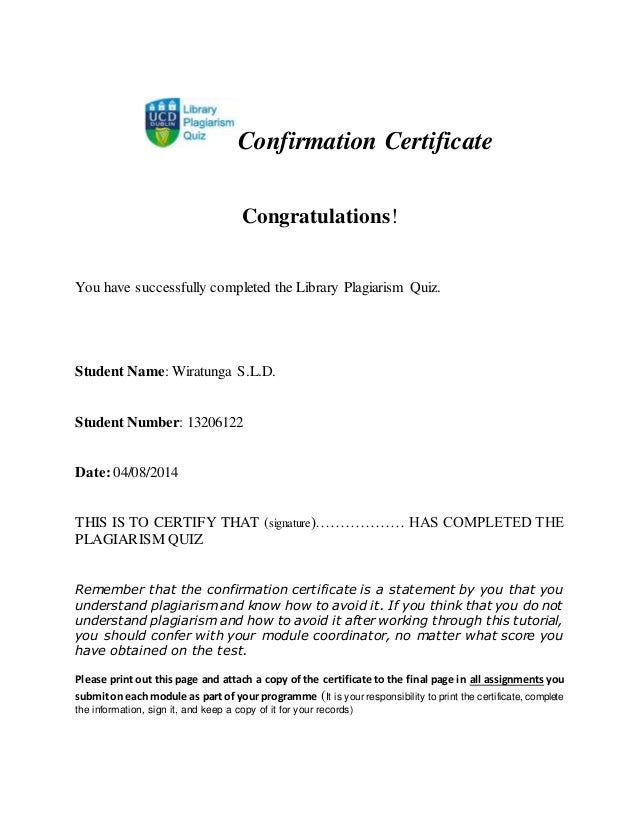 UCD DUBLIN Library Plagiarism Quiz

Confirmation Certificate

Congratulations!

You have successfully completed the Library Plagiarism Quiz.

Student Name: Wiratunga S.L.D.

Student Number: 13206122

Date: 04/08/2014

THIS IS TO CERTIFY THAT (signature)……………… HAS COMPLETED THE PLAGIARISM QUIZ

Remember that the confirmation certificate is a statement by you that you understand plagiarism and know how to avoid it. If you think that you do not understand plagiarism and how to avoid it after working through this tutorial, you should confer with your module coordinator, no matter what score you have obtained on the test.

Please print out this page and attach a copy of the certificate to the final page in all assignments you submit on each module as part of your programme (It is your responsibility to print the certificate, complete the information, sign it, and keep a copy of it for your records)